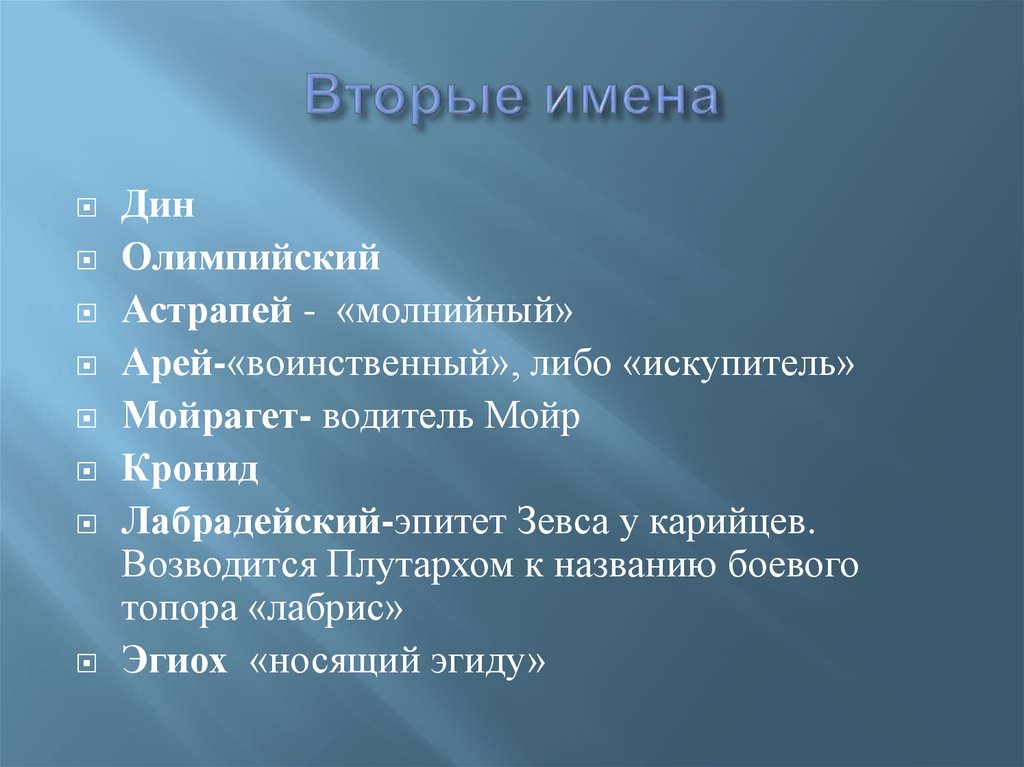 Вторые имена

Дин

Олимпийский

Астрапей - «молнийный»

Арей-«воинственный», либо «искупитель»

Мойрагет- водитель Мойр

Кронид

Лабрадейский-эпитет Зевса у карийцев. Возводится Плутархом к названию боевого топора «лабрис»

Эгиох «носящий эгиду»